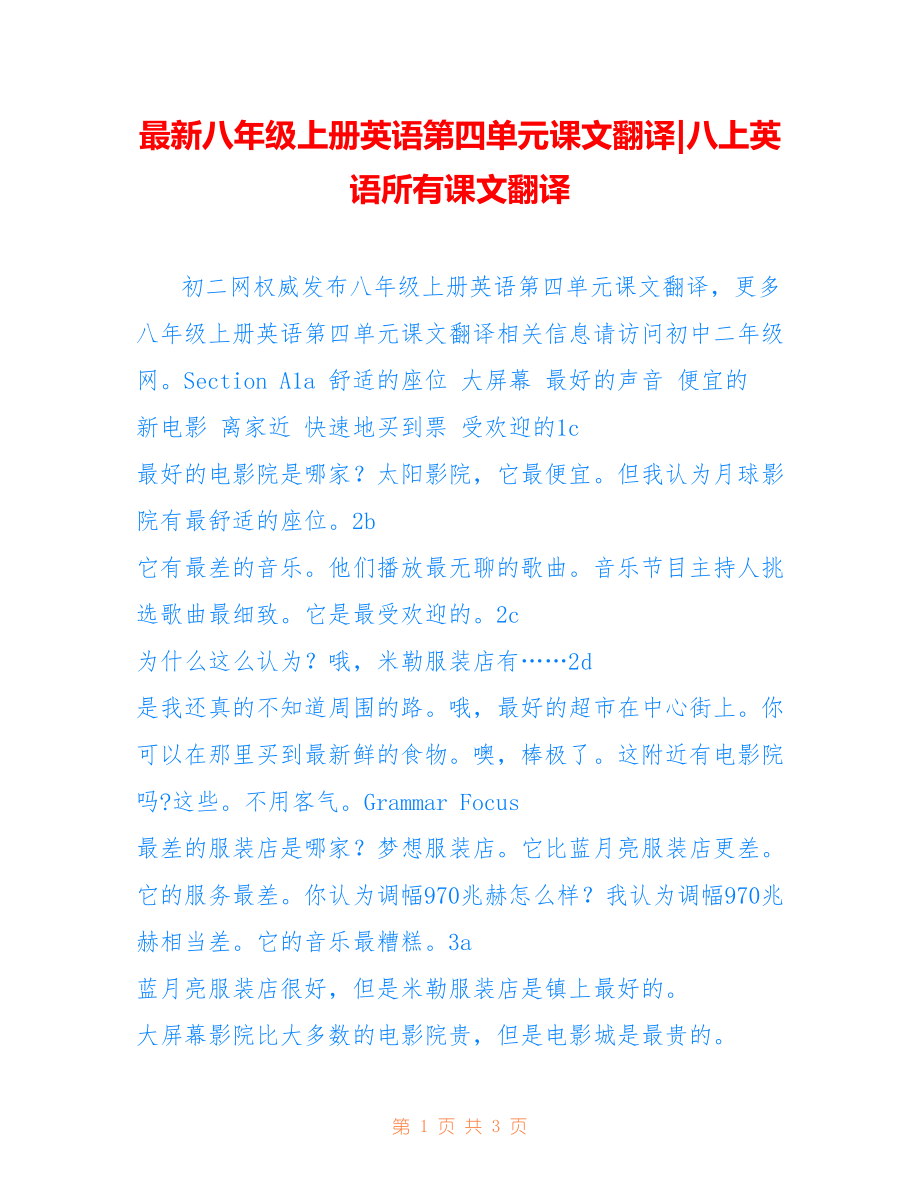 最新八年级上册英语第四单元课文翻译|八上英语所有课文翻译

初二网权威发布八年级上册英语第四单元课文翻译，更多八年级上册英语第四单元课文翻译相关信息请访问初中二年级网。Section A1a 舒适的座位 大屏幕 最好的声音 便宜的
新电影 离家近 快速地买到票 受欢迎的1c
最好的电影院是哪家？太阳影院，它最便宜。但我认为月球影院有最舒适的座位。2b
它有最差的音乐。他们播放最无聊的歌曲。音乐节目主持人挑选歌曲最细致。它是最受欢迎的。2c
为什么这么认为？哦，米勒服装店有……2d
是我还真的不知道周围的路。哦，最好的超市在中心街上。你可以在那里买到最新鲜的食物。噢，棒极了。这附近有电影院吗?这些。不用客气。Grammar Focus
最差的服装店是哪家？梦想服装店。它比蓝月亮服装店更差。它的服务最差。你认为调幅970兆赫怎么样？我认为调幅970兆赫相当差。它的音乐最糟糕。3a
蓝月亮服装店很好，但是米勒服装店是镇上最好的。
大屏幕影院比大多数的电影院贵，但是电影城是最贵的。

第 1 页 共 3 页